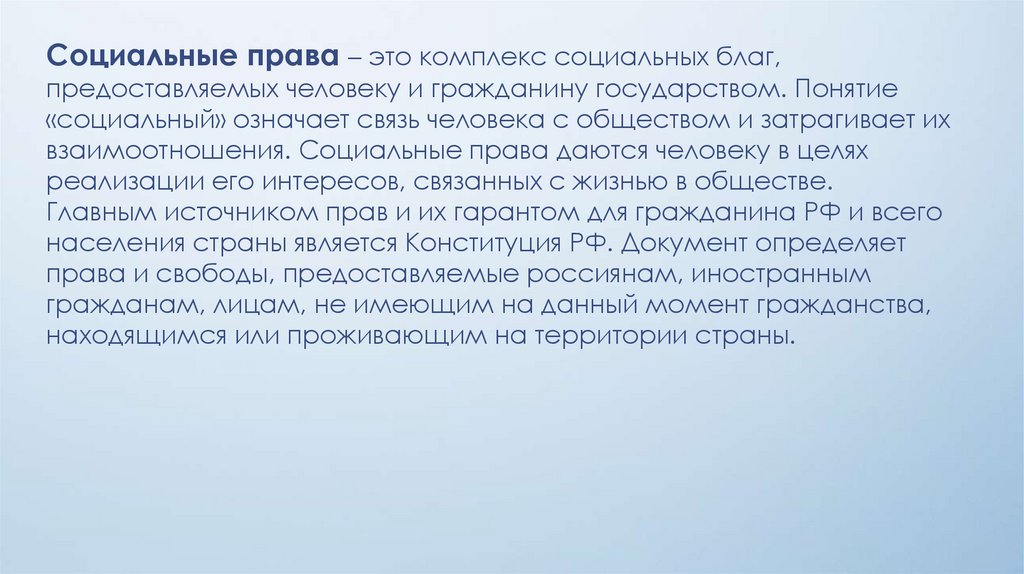 Социальные права – это комплекс социальных благ, предоставляемых человеку и гражданину государством. Понятие «социальный» означает связь человека с обществом и затрагивает их взаимоотношения. Социальные права даются человеку в целях реализации его интересов, связанных с жизнью в обществе. Главным источником прав и их гарантом для гражданина РФ и всего населения страны является Конституция РФ. Документ определяет права и свободы, предоставляемые россиянам, иностранным гражданам, лицам, не имеющим на данный момент гражданства, находящимся или проживающим на территории страны.